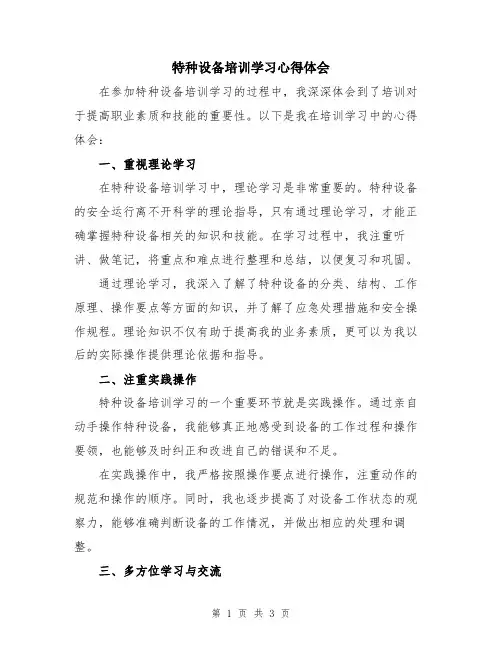 特种设备培训学习心得体会

在参加特种设备培训学习的过程中，我深深体会到了培训对于提高职业素质和技能的重要性。以下是我在培训学习中的心得体会：

一、重视理论学习

在特种设备培训学习中，理论学习是非常重要的。特种设备的安全运行离不开科学的理论指导，只有通过理论学习，才能正确掌握特种设备相关的知识和技能。在学习过程中，我注重听讲、做笔记，将重点和难点进行整理和总结，以便复习和巩固。

通过理论学习，我深入了解了特种设备的分类、结构、工作原理、操作要点等方面的知识，并了解了应急处理措施和安全操作规程。理论知识不仅有助于提高我的业务素质，更可以为我以后的实际操作提供理论依据和指导。

二、注重实践操作

特种设备培训学习的一个重要环节就是实践操作。通过亲自动手操作特种设备，我能够真正地感受到设备的工作过程和操作要领，也能够及时纠正和改进自己的错误和不足。

在实践操作中，我严格按照操作要点进行操作，注重动作的规范和操作的顺序。同时，我也逐步提高了对设备工作状态的观察力，能够准确判断设备的工作情况，并做出相应的处理和调整。

三、多方位学习与交流

第 1 页 共 3 页